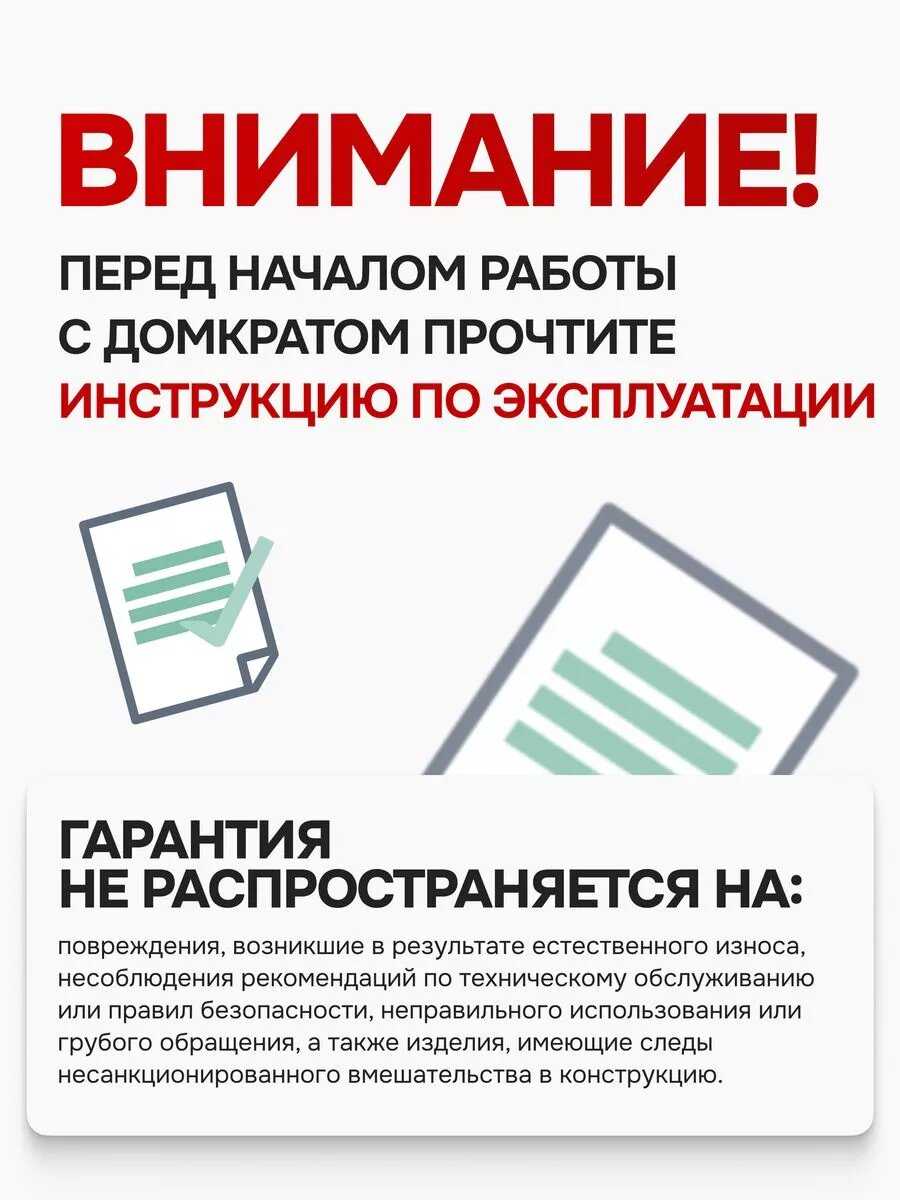 ВНИМАНИЕ!

ПЕРЕД НАЧАЛОМ РАБОТЫ С ДОМКРАТОМ ПРОЧТИТЕ ИНСТРУКЦИЮ ПО ЭКСПЛУАТАЦИИ

ГАРАНТИЯ НЕ РАСПРОСТРАНЯЕТСЯ НА:

повреждения, возникшие в результате естественного износа, несоблюдения рекомендаций по техническому обслуживанию или правил безопасности, неправильного использования или грубого обращения, а также изделия, имеющие следы несанкционированного вмешательства в конструкцию.